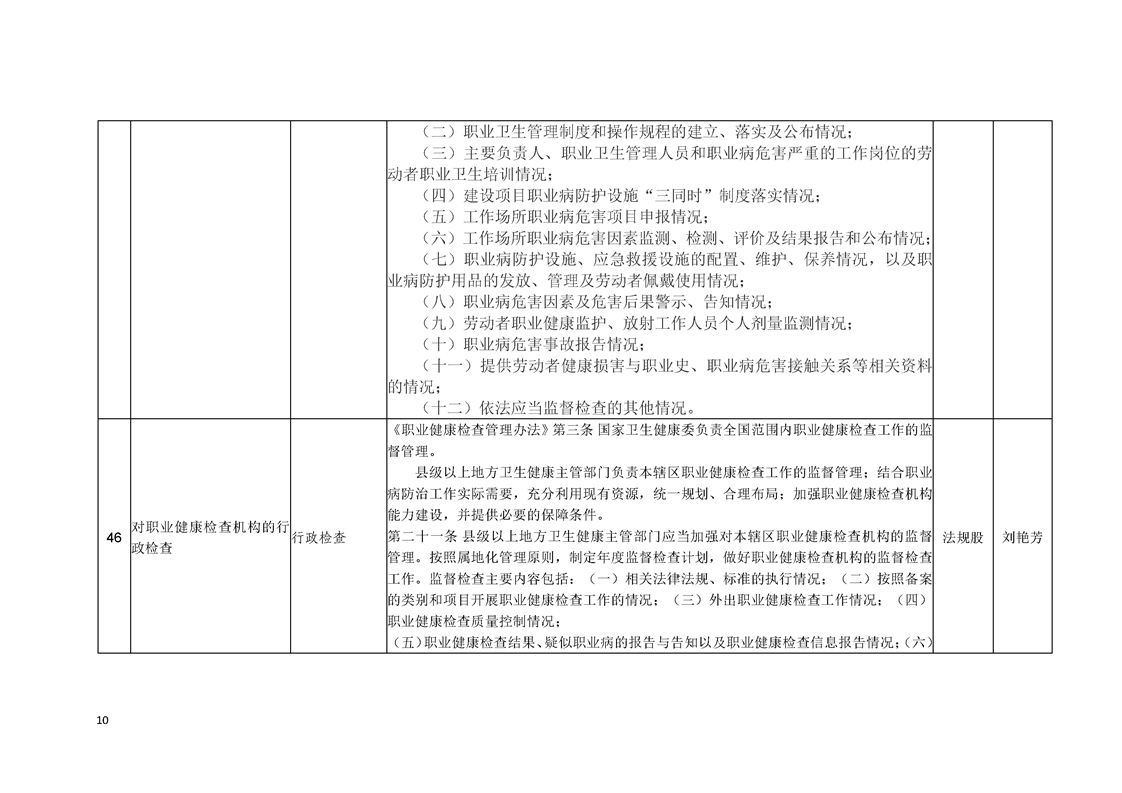 |  |  |  | （二）职业卫生管理制度和操作规程的建立、落实及公布情况；（三）主要负责人、职业卫生管理人员和职业病危害严重的工作岗位的劳动者职业卫生培训情况；（四）建设项目职业病防护设施“三同时”制度落实情况；（五）工作场所职业病危害项目申报情况；（六）工作场所职业病危害因素监测、检测、评价及结果报告和公布情况；（七）职业病防护设施、应急救援设施的配置、维护、保养情况，以及职业病防护用品的发放、管理及劳动者佩戴使用情况；（八）职业病危害因素及危害后果警示、告知情况；（九）劳动者职业健康监护、放射工作人员个人剂量监测情况；（十）职业病危害事故报告情况；（十一）提供劳动者健康损害与职业史、职业病危害接触关系等相关资料的情况；（十二）依法应当监督检查的其他情况。 |  |  |
|---|---|---|---|---|---|
| 46 | 对职业健康检查机构的行政检查 | 行政检查 | 《职业健康检查管理办法》第三条 国家卫生健康委负责全国范围内职业健康检查工作的监督管理。县级以上地方卫生健康主管部门负责本辖区职业健康检查工作的监督管理；结合职业病防治工作实际需要，充分利用现有资源，统一规划、合理布局；加强职业健康检查机构能力建设，并提供必要的保障条件。第二十一条 县级以上地方卫生健康主管部门应当加强对本辖区职业健康检查机构的监督管理。按照属地化管理原则，制定年度监督检查计划，做好职业健康检查机构的监督检查工作。监督检查主要内容包括：（一）相关法律法规、标准的执行情况；（二）按照备案的类别和项目开展职业健康检查工作的情况；（三）外出职业健康检查工作情况；（四）职业健康检查质量控制情况；（五）职业健康检查结果、疑似职业病的报告与告知以及职业健康检查信息报告情况；（六） | 法规股 | 刘艳芳 |

10